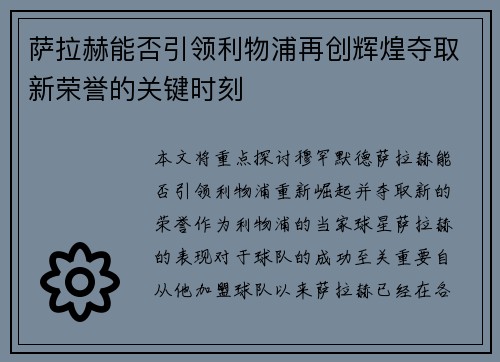 萨拉赫能否引领利物浦再创辉煌夺取新荣誉的关键时刻

本文将重点探讨穆罕默德萨拉赫能否引领利物浦重新崛起并夺取新的荣誉作为利物浦的当家球星萨拉赫的表现对于球队的成功至关重要自从他加盟球队以来萨拉赫已经在各